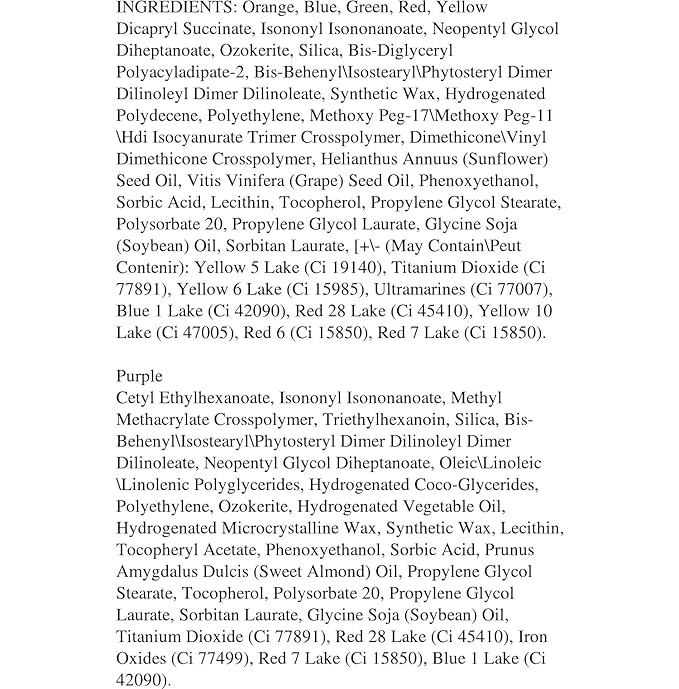 INGREDIENTS: Orange, Blue, Green, Red, Yellow
Dicapryl Succinate, Isononyl Isononanoate, Neopentyl Glycol Diheptanoate, Ozokerite, Silica, Bis-Diglyceryl Polyacyladipate-2, Bis-Behenyl\Isostearyl\Phytosteryl Dimer Dilinoleyl Dimer Dilinoleate, Synthetic Wax, Hydrogenated Polydecene, Polyethylene, Methoxy Peg-17\Methoxy Peg-11 \Hdi Isocyanurate Trimer Crosspolymer, Dimethicone\Vinyl Dimethicone Crosspolymer, Helianthus Annuus (Sunflower) Seed Oil, Vitis Vinifera (Grape) Seed Oil, Phenoxyethanol, Sorbic Acid, Lecithin, Tocopherol, Propylene Glycol Stearate, Polysorbate 20, Propylene Glycol Laurate, Glycine Soja (Soybean) Oil, Sorbitan Laurate, [+\- (May Contain\Peut Contenir): Yellow 5 Lake (Ci 19140), Titanium Dioxide (Ci 77891), Yellow 6 Lake (Ci 15985), Ultramarines (Ci 77007), Blue 1 Lake (Ci 42090), Red 28 Lake (Ci 45410), Yellow 10 Lake (Ci 47005), Red 6 (Ci 15850), Red 7 Lake (Ci 15850).

Purple
Cetyl Ethylhexanoate, Isononyl Isononanoate, Methyl Methacrylate Crosspolymer, Triethylhexanoin, Silica, Bis-Behenyl\Isostearyl\Phytosteryl Dimer Dilinoleyl Dimer Dilinoleate, Neopentyl Glycol Diheptanoate, Oleic\Linoleic \Linolenic Polyglycerides, Hydrogenated Coco-Glycerides, Polyethylene, Ozokerite, Hydrogenated Vegetable Oil, Hydrogenated Microcrystalline Wax, Synthetic Wax, Lecithin, Tocopheryl Acetate, Phenoxyethanol, Sorbic Acid, Prunus Amygdalus Dulcis (Sweet Almond) Oil, Propylene Glycol Stearate, Tocopherol, Polysorbate 20, Propylene Glycol Laurate, Sorbitan Laurate, Glycine Soja (Soybean) Oil, Titanium Dioxide (Ci 77891), Red 28 Lake (Ci 45410), Iron Oxides (Ci 77499), Red 7 Lake (Ci 15850), Blue 1 Lake (Ci 42090).